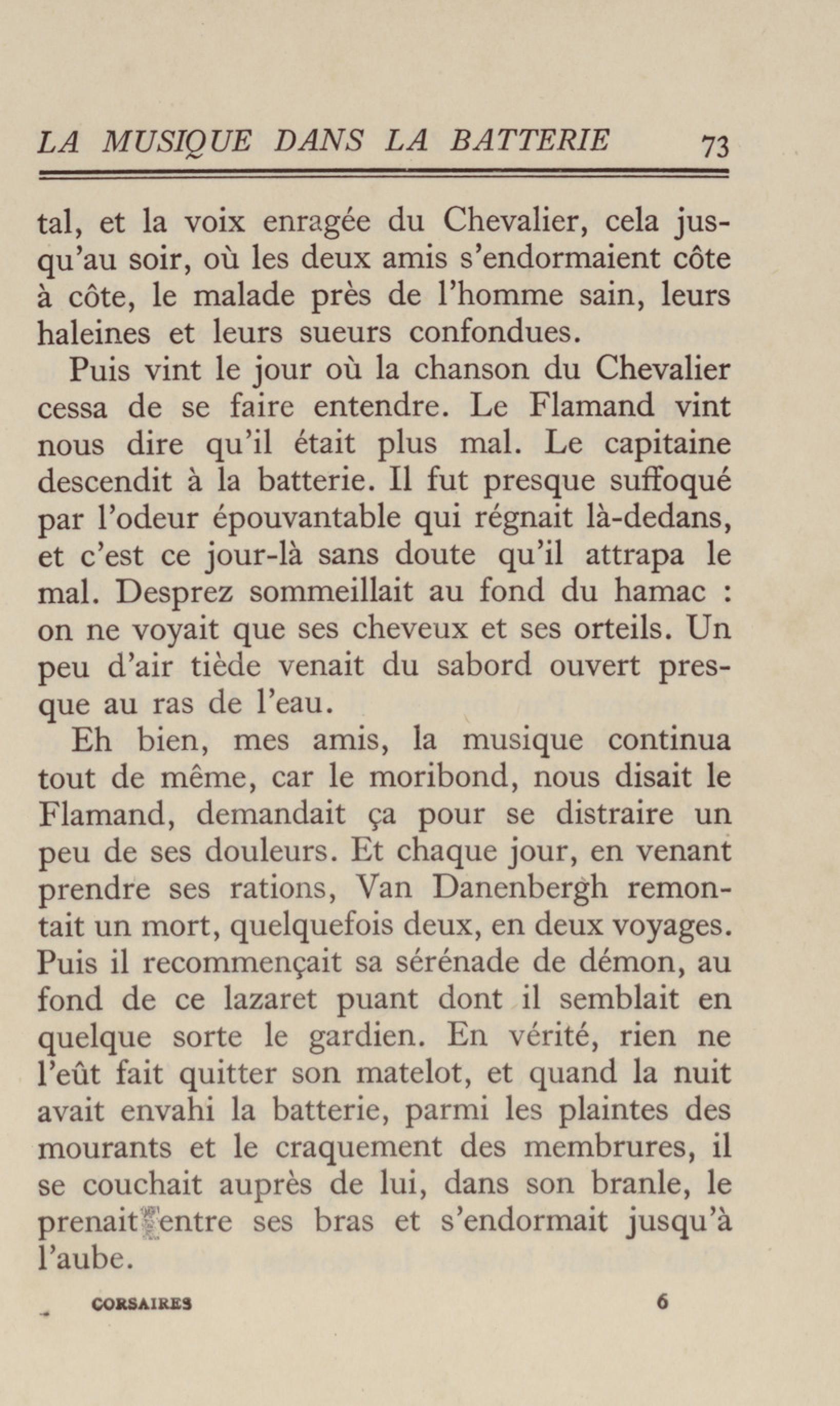 LA MUSIQUE DANS LA BATTERIE 73

tal, et la voix enragée du Chevalier, cela jusqu'au soir, où les deux amis s'endormaient côte à côte, le malade près de l'homme sain, leurs haleines et leurs sueurs confondues.

Puis vint le jour où la chanson du Chevalier cessa de se faire entendre. Le Flamand vint nous dire qu'il était plus mal. Le capitaine descendit à la batterie. Il fut presque suffoqué par l'odeur épouvantable qui régnait là-dedans, et c'est ce jour-là sans doute qu'il attrapa le mal. Desprez sommeillait au fond du hamac : on ne voyait que ses cheveux et ses orteils. Un peu d'air tiède venait du sabord ouvert presque au ras de l'eau.

Eh bien, mes amis, la musique continua tout de même, car le moribond, nous disait le Flamand, demandait ça pour se distraire un peu de ses douleurs. Et chaque jour, en venant prendre ses rations, Van Danenbergh remontait un mort, quelquefois deux, en deux voyages. Puis il recommençait sa sérénade de démon, au fond de ce lazaret puant dont il semblait en quelque sorte le gardien. En vérité, rien ne l'eût fait quitter son matelot, et quand la nuit avait envahi la batterie, parmi les plaintes des mourants et le craquement des membrures, il se couchait auprès de lui, dans son branle, le prenait entre ses bras et s'endormait jusqu'à l'aube.

CORSAIRES 6